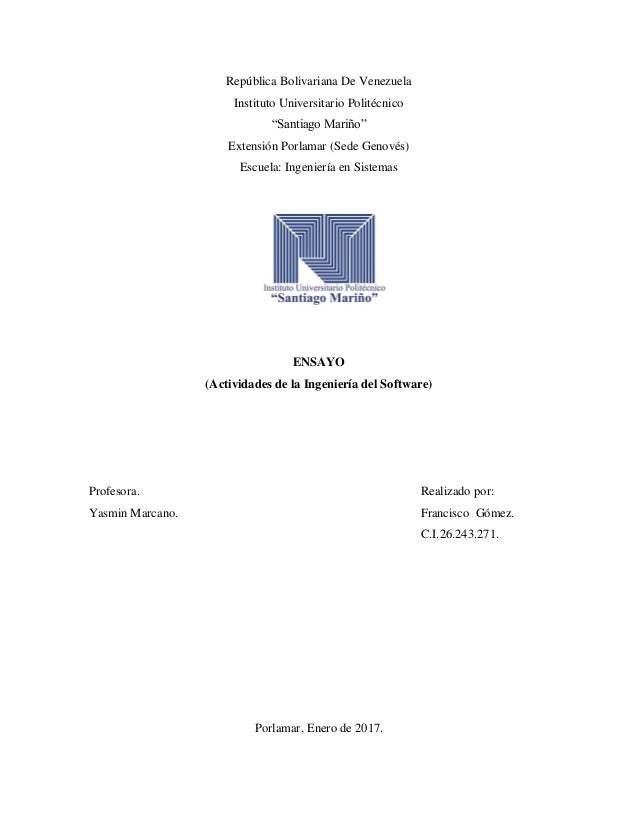 República Bolivariana De Venezuela
Instituto Universitario Politécnico
“Santiago Mariño”
Extensión Porlamar (Sede Genovés)
Escuela: Ingeniería en Sistemas

Instituto Universitario Politécnico
“Santiago Mariño”

ENSAYO
(Actividades de la Ingeniería del Software)

Profesora.
Yasmin Marcano.

Realizado por:
Francisco Gómez.
C.I.26.243.271.

Porlamar, Enero de 2017.